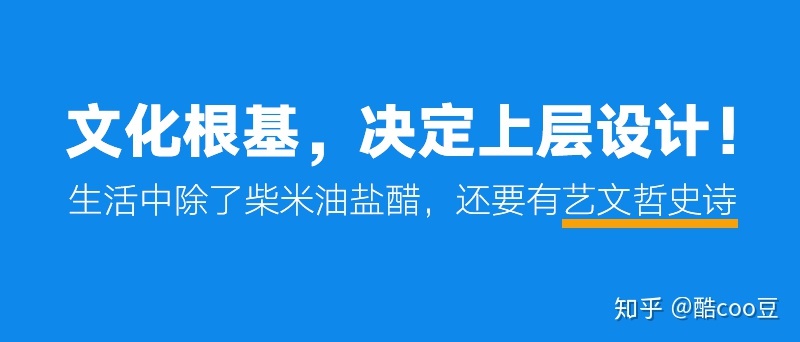 文化根基，决定上层设计！

生活中除了柴米油盐醋，还要有艺文哲史诗

知乎 @酷coo豆